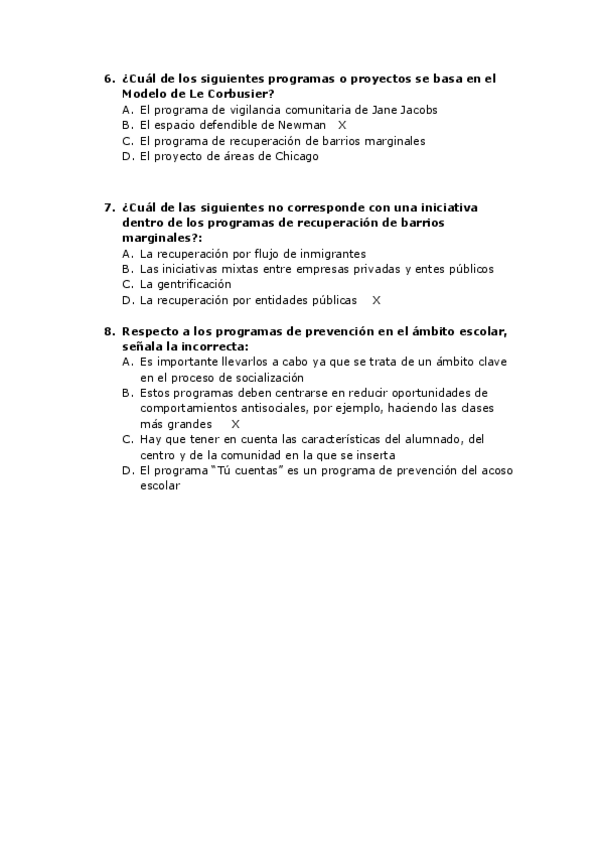 6. ¿Cuál de los siguientes programas o proyectos se basa en el Modelo de Le Corbusier?
A. El programa de vigilancia comunitaria de Jane Jacobs
B. El espacio defendible de Newman X
C. El programa de recuperación de barrios marginales
D. El proyecto de áreas de Chicago

7. ¿Cuál de las siguientes no corresponde con una iniciativa dentro de los programas de recuperación de barrios marginales?:
A. La recuperación por flujo de inmigrantes
B. Las iniciativas mixtas entre empresas privadas y entes públicos
C. La gentrificación
D. La recuperación por entidades públicas X

8. Respecto a los programas de prevención en el ámbito escolar, señala la incorrecta:
A. Es importante llevarlos a cabo ya que se trata de un ámbito clave en el proceso de socialización
B. Estos programas deben centrarse en reducir oportunidades de comportamientos antisociales, por ejemplo, haciendo las clases más grandes X
C. Hay que tener en cuenta las características del alumnado, del centro y de la comunidad en la que se inserta
D. El programa "Tú cuentas" es un programa de prevención del acoso escolar